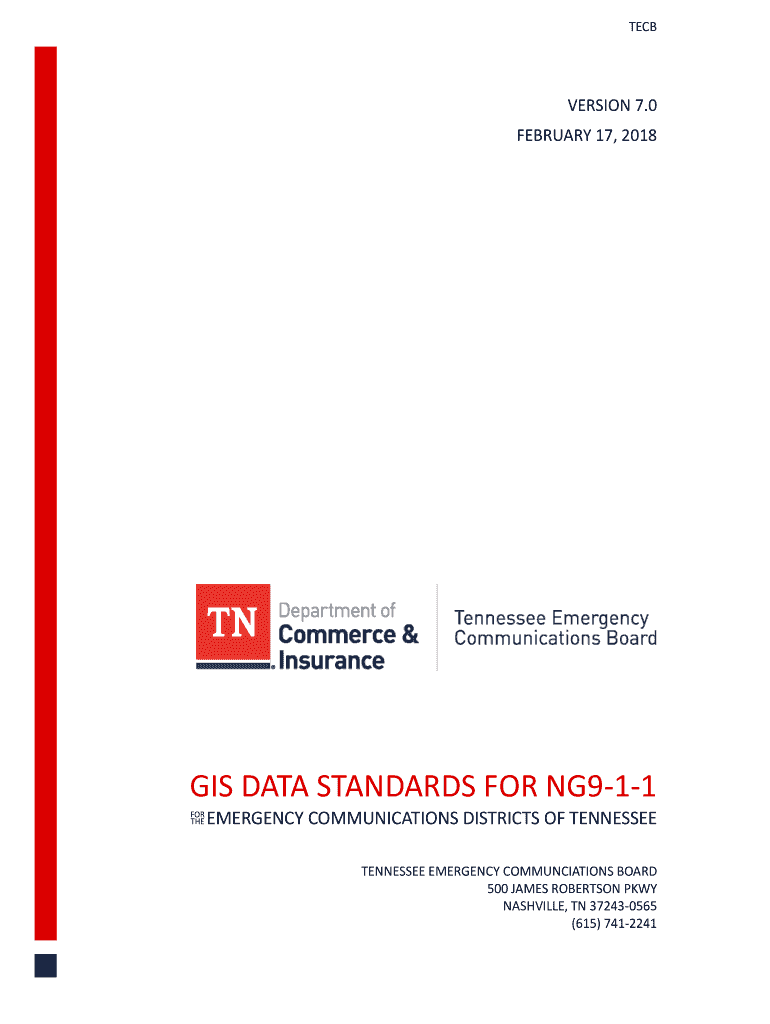 TECB

VERSION 7.0
FEBRUARY 17, 2018

TN Department of Commerce & Insurance

Tennessee Emergency Communications Board

GIS DATA STANDARDS FOR NG9-1-1

FOR THE EMERGENCY COMMUNICATIONS DISTRICTS OF TENNESSEE

TENNESSEE EMERGENCY COMMUNCIATIONS BOARD
500 JAMES ROBERTSON PKWY
NASHVILLE, TN 37243-0565
(615) 741-2241